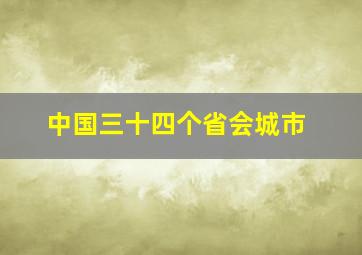 中国三十四个省会城市